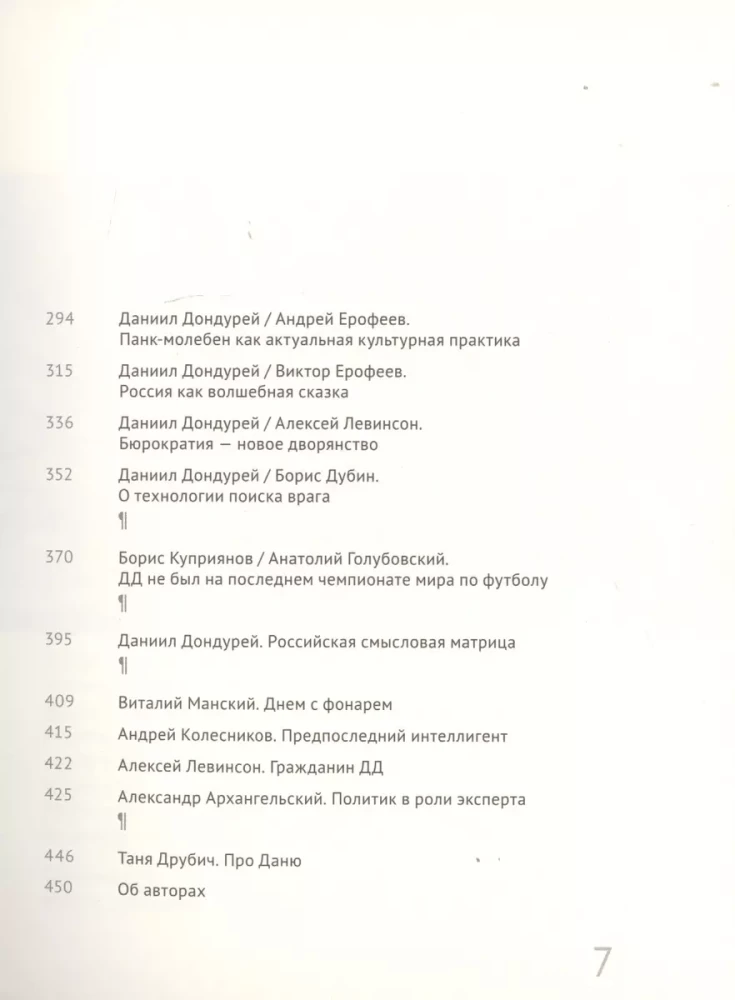 294 Даниил Дондурей / Андрей Ерофеев.
Панк-молебен как актуальная культурная практика

315 Даниил Дондурей / Виктор Ерофеев.
Россия как волшебная сказка

336 Даниил Дондурей / Алексей Левинсон.
Бюрократия — новое дворянство

352 Даниил Дондурей / Борис Дубин.
О технологии поиска врага
¶

370 Борис Куприянов / Анатолий Голубовский.
ДД не был на последнем чемпионате мира по футболу
¶

395 Даниил Дондурей. Российская смысловая матрица
¶

409 Виталий Манский. Днем с фонарем

415 Андрей Колесников. Предпоследний интеллигент

422 Алексей Левинсон. Гражданин ДД

425 Александр Архангельский. Политик в роли эксперта
¶

446 Таня Друбич. Про Даню

450 Об авторах

7